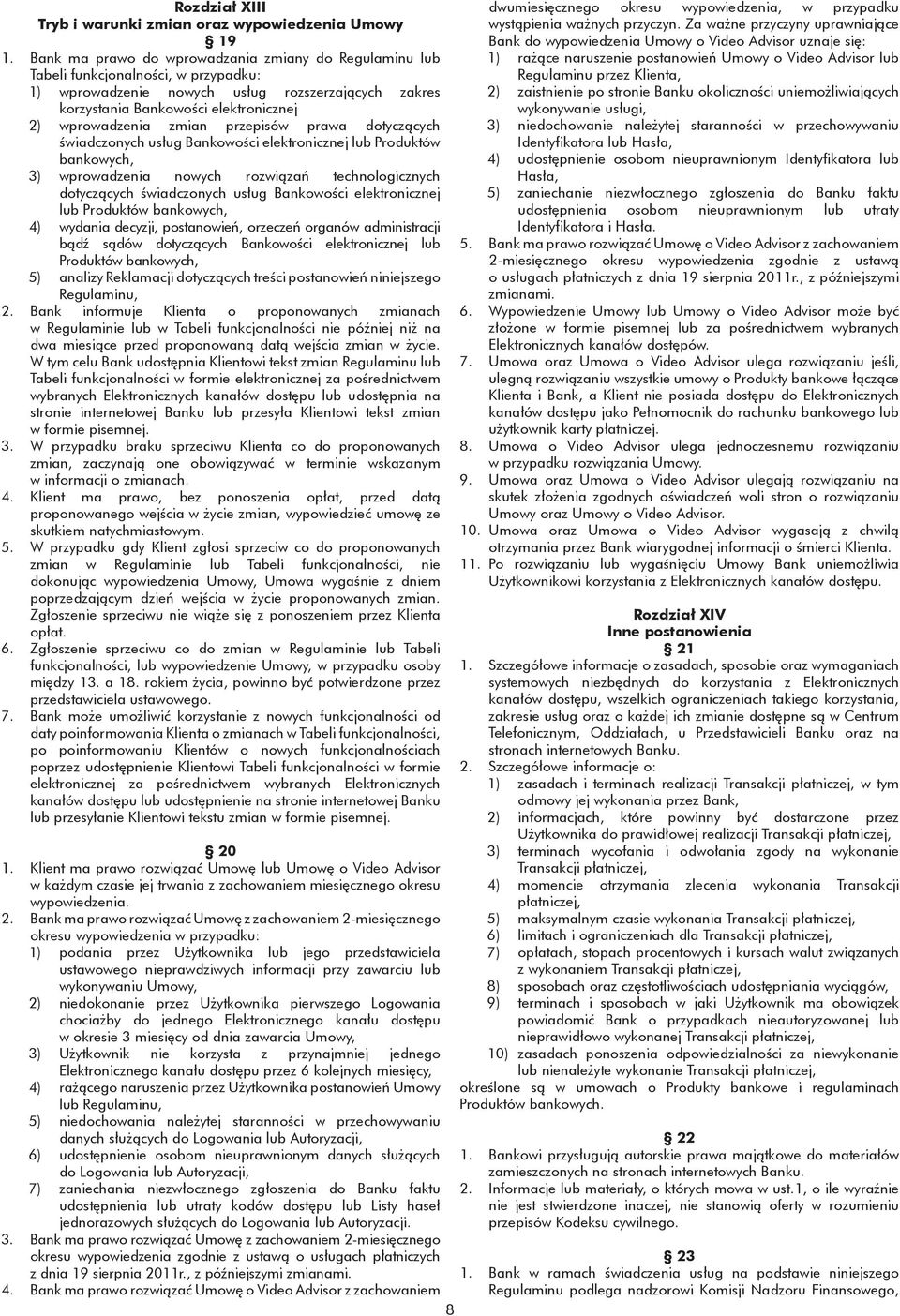 Rozdział XIII
Tryb i warunki zmian oraz wypowiedzenia Umowy
§ 19

1. Bank ma prawo do wprowadzania zmiany do Regulaminu lub Tabeli funkcjonalności, w przypadku:
1) wprowadzenie nowych usług rozszerzających zakres korzystania Bankowości elektronicznej
2) wprowadzenia zmian przepisów prawa dotyczących świadczonych usług Bankowości elektronicznej lub Produktów bankowych,
3) wprowadzenia nowych rozwiązań technologicznych dotyczących świadczonych usług Bankowości elektronicznej lub Produktów bankowych,
4) wydania decyzji, postanowień, orzeczeń organów administracji bądź sądów dotyczących Bankowości elektronicznej lub Produktów bankowych,
5) analizy Reklamacji dotyczących treści postanowień niniejszego Regulaminu,
2. Bank informuje Klienta o proponowanych zmianach w Regulaminie lub w Tabeli funkcjonalności nie później niż na dwa miesiące przed proponowaną datą wejścia zmian w życie. W tym celu Bank udostępnia Klientowi tekst zmian Regulaminu lub Tabeli funkcjonalności w formie elektronicznej za pośrednictwem wybranych Elektronicznych kanałów dostępu lub udostępnia na stronie internetowej Banku lub przesyła Klientowi tekst zmian w formie pisemnej.
3. W przypadku braku sprzeciwu Klienta co do proponowanych zmian, zaczynają one obowiązywać w terminie wskazanym w informacji o zmianach.
4. Klient ma prawo, bez ponoszenia opłat, przed datą proponowanego wejścia w życie zmian, wypowiedzieć umowę ze skutkiem natychmiastowym.
5. W przypadku gdy Klient zgłosi sprzeciw co do proponowanych zmian w Regulaminie lub Tabeli funkcjonalności, nie dokonując wypowiedzenia Umowy, Umowa wygaśnie z dniem poprzedzającym dzień wejścia w życie proponowanych zmian. Zgłoszenie sprzeciwu nie wiąże się z ponoszeniem przez Klienta opłat.
6. Zgłoszenie sprzeciwu co do zmian w Regulaminie lub Tabeli funkcjonalności, lub wypowiedzenie Umowy, w przypadku osoby między 13. a 18. rokiem życia, powinno być potwierdzone przez przedstawiciela ustawowego.
7. Bank może umożliwić korzystanie z nowych funkcjonalności od daty poinformowania Klienta o zmianach w Tabeli funkcjonalności, po poinformowaniu Klientów o nowych funkcjonalnościach poprzez udostępnienie Klientowi Tabeli funkcjonalności w formie elektronicznej za pośrednictwem wybranych Elektronicznych kanałów dostępu lub udostępnienie na stronie internetowej Banku lub przesyłanie Klientowi tekstu zmian w formie pisemnej.

§ 20
1. Klient ma prawo rozwiązać Umowę lub Umowę o Video Advisor w każdym czasie jej trwania z zachowaniem miesięcznego okresu wypowiedzenia.
2. Bank ma prawo rozwiązać Umowę z zachowaniem 2-miesięcznego okresu wypowiedzenia w przypadku:
1) podania przez Użytkownika lub jego przedstawiciela ustawowego nieprawdziwych informacji przy zawarciu lub wykonywaniu Umowy,
2) niedokonanie przez Użytkownika pierwszego Logowania chociażby do jednego Elektronicznego kanału dostępu w okresie 3 miesięcy od dnia zawarcia Umowy,
3) Użytkownik nie korzysta z przynajmniej jednego Elektronicznego kanału dostępu przez 6 kolejnych miesięcy,
4) rażącego naruszenia przez Użytkownika postanowień Umowy lub Regulaminu,
5) niedochowania należytej staranności w przechowywaniu danych służących do Logowania lub Autoryzacji,
6) udostępnienie osobom nieuprawnionym danych służących do Logowania lub Autoryzacji,
7) zaniechania niezwłocznego zgłoszenia do Banku faktu udostępnienia lub utraty kodów dostępu lub Listy haseł jednorazowych służących do Logowania lub Autoryzacji.
3. Bank ma prawo rozwiązać Umowę z zachowaniem 2-miesięcznego okresu wypowiedzenia zgodnie z ustawą o usługach płatniczych z dnia 19 sierpnia 2011r., z późniejszymi zmianami.
4. Bank ma prawo rozwiązać Umowę o Video Advisor z zachowaniem dwumiesięcznego okresu wypowiedzenia, w przypadku wystąpienia ważnych przyczyn. Za ważne przyczyny uprawniające Bank do wypowiedzenia Umowy o Video Advisor uznaje się:
1) rażące naruszenie postanowień Umowy o Video Advisor lub Regulaminu przez Klienta,
2) zaistnienie po stronie Banku okoliczności uniemożliwiających wykonywanie usługi,
3) niedochowanie należytej staranności w przechowywaniu Identyfikatora lub Hasła,
4) udostępnienie osobom nieuprawnionym Identyfikatora lub Hasła,
5) zaniechanie niezwłocznego zgłoszenia do Banku faktu udostępnienia osobom nieuprawnionym lub utraty Identyfikatora i Hasła.
5. Bank ma prawo rozwiązać Umowę o Video Advisor z zachowaniem 2-miesięcznego okresu wypowiedzenia zgodnie z ustawą o usługach płatniczych z dnia 19 sierpnia 2011r., z późniejszymi zmianami.
6. Wypowiedzenie Umowy lub Umowy o Video Advisor może być złożone w formie pisemnej lub za pośrednictwem wybranych Elektronicznych kanałów dostępów.
7. Umowa oraz Umowa o Video Advisor ulega rozwiązaniu jeśli, ulegną rozwiązaniu wszystkie umowy o Produkty bankowe łączące Klienta i Bank, a Klient nie posiada dostępu do Elektronicznych kanałów dostępu jako Pełnomocnik do rachunku bankowego lub użytkownik karty płatniczej.
8. Umowa o Video Advisor ulega jednoczesnemu rozwiązaniu w przypadku rozwiązania Umowy.
9. Umowa oraz Umowa o Video Advisor ulegają rozwiązaniu na skutek złożenia zgodnych oświadczeń woli stron o rozwiązaniu Umowy oraz Umowy o Video Advisor.
10. Umowa oraz Umowa o Video Advisor wygasają z chwilą otrzymania przez Bank wiarygodnej informacji o śmierci Klienta.
11. Po rozwiązaniu lub wygaśnięciu Umowy Bank uniemożliwia Użytkownikowi korzystania z Elektronicznych kanałów dostępu.

Rozdział XIV
Inne postanowienia
§ 21
1. Szczegółowe informacje o zasadach, sposobie oraz wymaganiach systemowych niezbędnych do korzystania z Elektronicznych kanałów dostępu, wszelkich ograniczeniach takiego korzystania, zakresie usług oraz o każdej ich zmianie dostępne są w Centrum Telefonicznym, Oddziałach, u Przedstawicieli Banku oraz na stronach internetowych Banku.
2. Szczegółowe informacje o:
1) zasadach i terminach realizacji Transakcji płatniczej, w tym odmowy jej wykonania przez Bank,
2) informacjach, które powinny być dostarczone przez Użytkownika do prawidłowej realizacji Transakcji płatniczej,
3) terminach wycofania i odwołania zgody na wykonanie Transakcji płatniczej,
4) momencie otrzymania zlecenia wykonania Transakcji płatniczej,
5) maksymalnym czasie wykonania Transakcji płatniczej,
6) limitach i ograniczeniach dla Transakcji płatniczej,
7) opłatach, stopach procentowych i kursach walut związanych z wykonaniem Transakcji płatniczej,
8) sposobach oraz częstotliwościach udostępniania wyciągów,
9) terminach i sposobach w jaki Użytkownik ma obowiązek powiadomić Bank o przypadkach nieautoryzowanej lub nieprawidłowo wykonanej Transakcji płatniczej,
10) zasadach ponoszenia odpowiedzialności za niewykonanie lub nienależyte wykonanie Transakcji płatniczej,
określone są w umowach o Produkty bankowe i regulaminach Produktów bankowych.

§ 22
1. Bankowi przysługują autorskie prawa majątkowe do materiałów zamieszczonych na stronach internetowych Banku.
2. Informacje lub materiały, o których mowa w ust.1, o ile wyraźnie nie jest stwierdzone inaczej, nie stanowią oferty w rozumieniu przepisów Kodeksu cywilnego.

§ 23
1. Bank w ramach świadczenia usług na podstawie niniejszego Regulaminu podlega nadzorowi Komisji Nadzoru Finansowego,

8